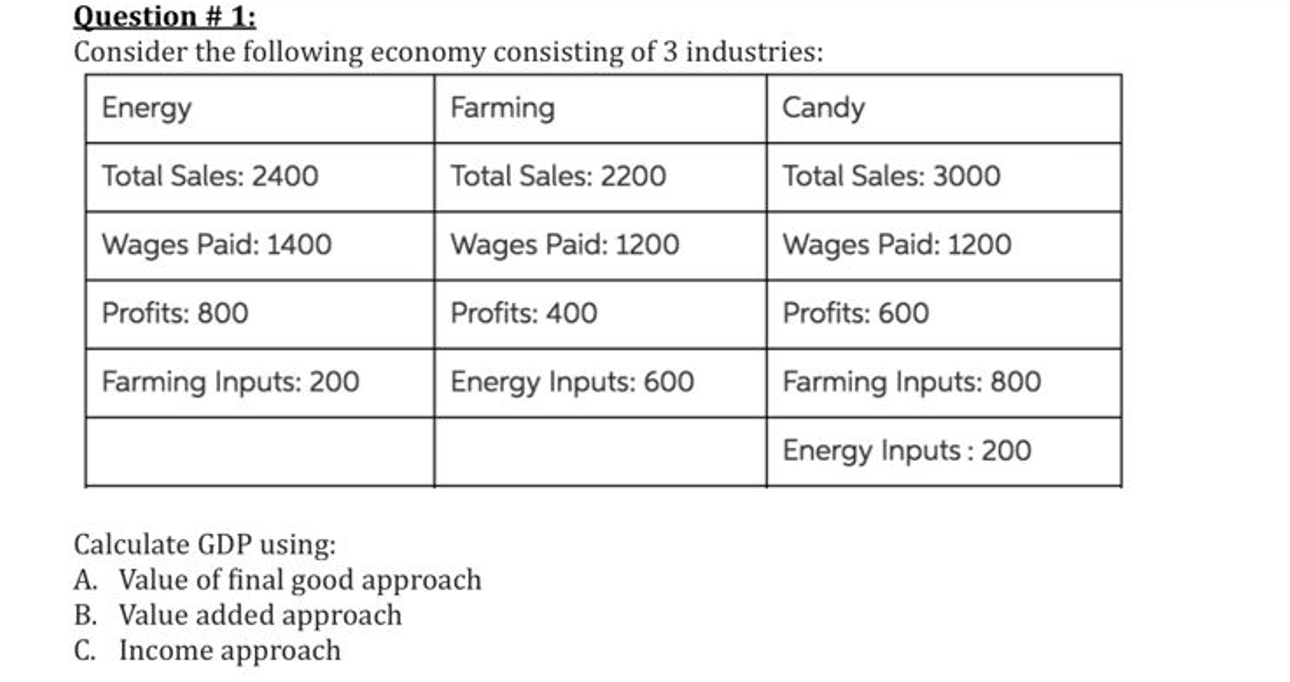 Question # 1:
Consider the following economy consisting of 3 industries:

| Energy | Farming | Candy |
|---|---|---|
| Total Sales: 2400 | Total Sales: 2200 | Total Sales: 3000 |
| Wages Paid: 1400 | Wages Paid: 1200 | Wages Paid: 1200 |
| Profits: 800 | Profits: 400 | Profits: 600 |
| Farming Inputs: 200 | Energy Inputs: 600 | Farming Inputs: 800 |
| | | Energy Inputs : 200 |

Calculate GDP using:
A. Value of final good approach
B. Value added approach
C. Income approach